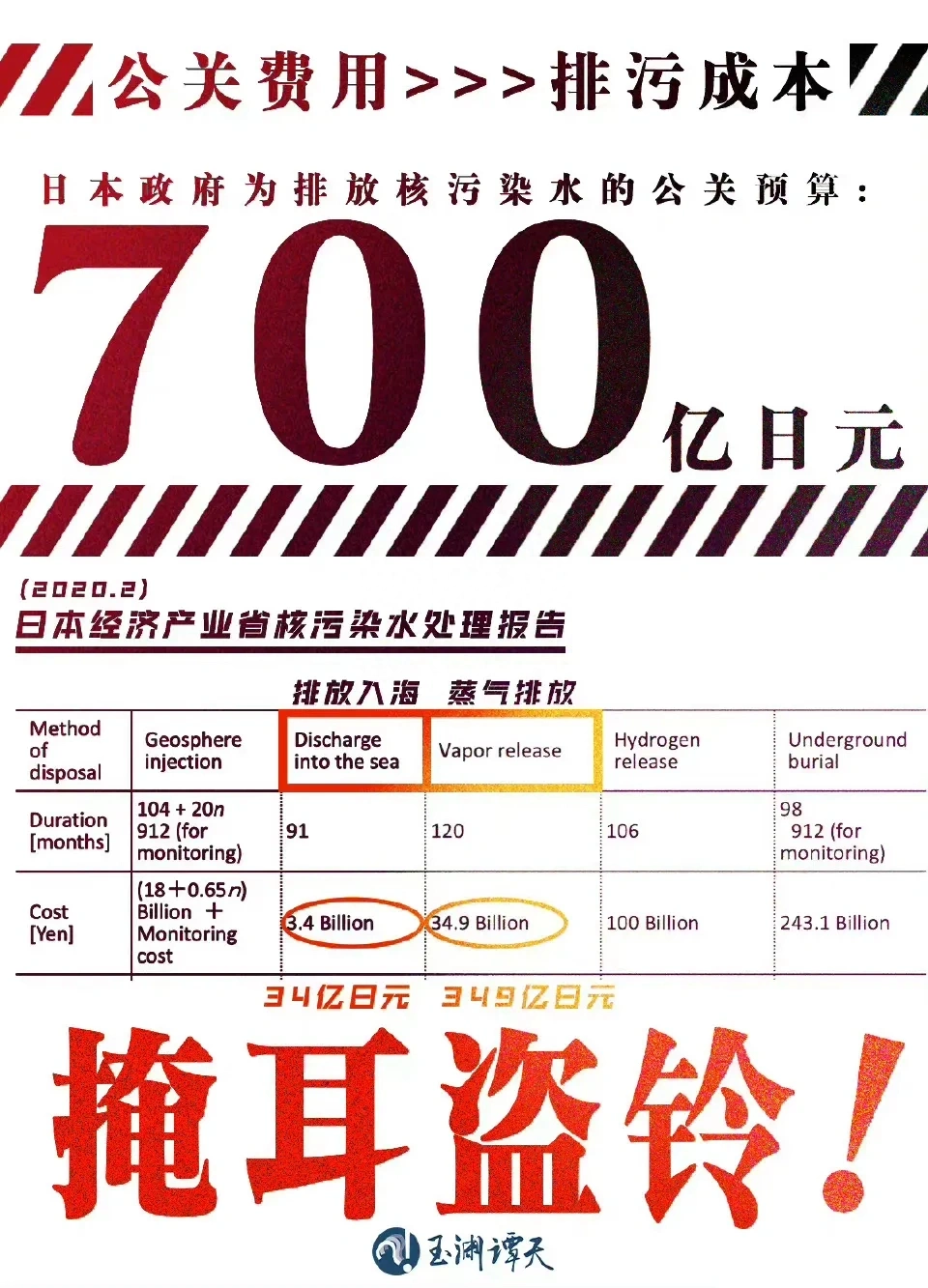 公关费用>>>排污成本

日本政府为排放核污染水的公关预算：

700亿日元

(2020.2)
日本经济产业省核污染水处理报告

排放入海　蒸气排放

| Method of disposal | Geosphere injection | Discharge into the sea | Vapor release | Hydrogen release | Underground burial |
|---|---|---|---|---|---|
| Duration [months] | 104 + 20$n$ 912 (for monitoring) | 91 | 120 | 106 | 98 912 (for monitoring) |
| Cost [Yen] | (18+0.65$n$) Billion + Monitoring cost | 3.4 Billion | 34.9 Billion | 100 Billion | 243.1 Billion |

34亿日元　349亿日元

掩耳盗铃！

玉渊谭天